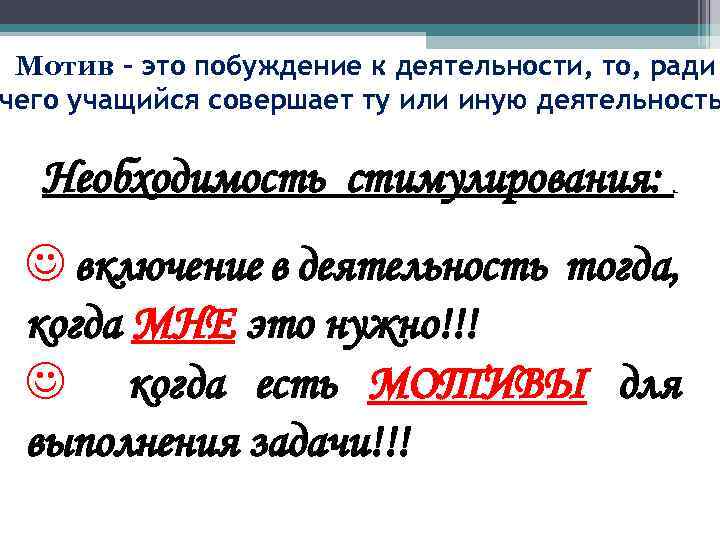 Мотив – это побуждение к деятельности, то, ради чего учащийся совершает ту или иную деятельность

Необходимость стимулирования:

☺ включение в деятельность тогда, когда МНЕ это нужно!!!
☺ когда есть МОТИВЫ для выполнения задачи!!!